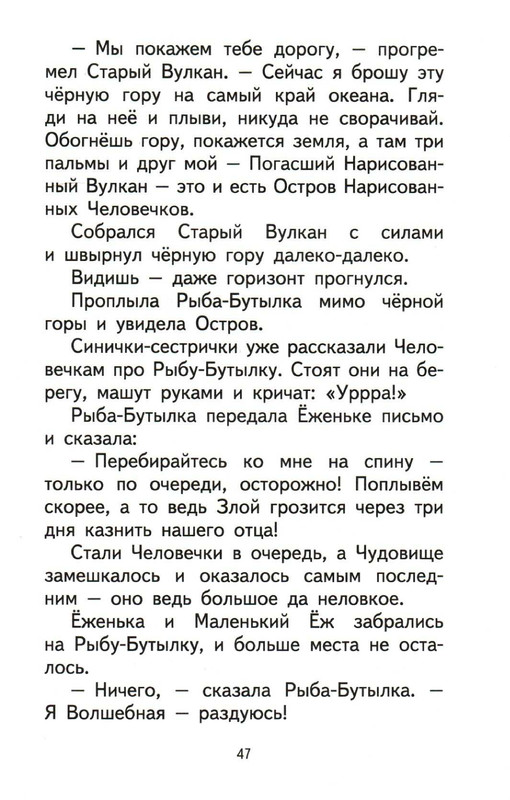 — Мы покажем тебе дорогу, — прогремел Старый Вулкан. — Сейчас я брошу эту чёрную гору на самый край океана. Гляди на неё и плыви, никуда не сворачивай. Обогнёшь гору, покажется земля, а там три пальмы и друг мой — Погасший Нарисованный Вулкан — это и есть Остров Нарисованных Человечков.

Собрался Старый Вулкан с силами и швырнул чёрную гору далеко-далеко.

Видишь — даже горизонт прогнулся.

Проплыла Рыба-Бутылка мимо чёрной горы и увидела Остров.

Синички-сестрички уже рассказали Человечкам про Рыбу-Бутылку. Стоят они на берегу, машут руками и кричат: «Уррра!»

Рыба-Бутылка передала Ёженьке письмо и сказала:

— Перебирайтесь ко мне на спину — только по очереди, осторожно! Поплывём скорее, а то ведь Злой грозится через три дня казнить нашего отца!

Стали Человечки в очередь, а Чудовище замешкалось и оказалось самым последним — оно ведь большое да неловкое.

Ёженька и Маленький Ёж забрались на Рыбу-Бутылку, и больше места не осталось.

— Ничего, — сказала Рыба-Бутылка. — Я Волшебная — раздуюсь!

47